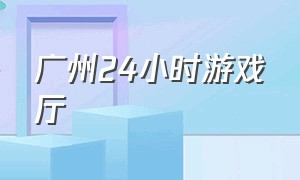 广州24小时游戏厅